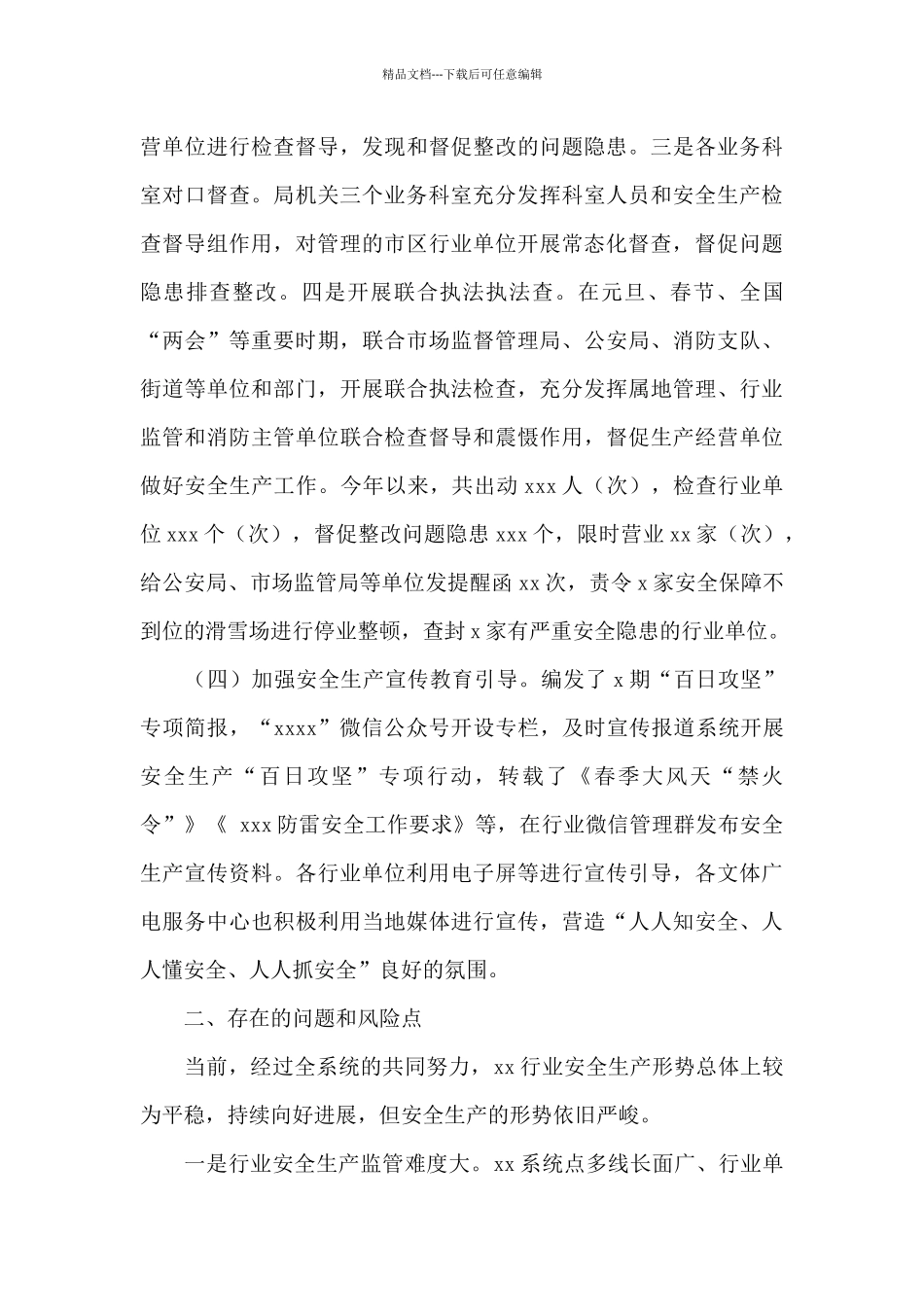 精品文档---下载后可任意编辑

营单位进行检查督导，发现和督促整改的问题隐患。三是各业务科室对口督查。局机关三个业务科室充分发挥科室人员和安全生产检查督导组作用，对管理的市区行业单位开展常态化督查，督促问题隐患排查整改。四是开展联合执法执法查。在元旦、春节、全国“两会”等重要时期，联合市场监督管理局、公安局、消防支队、街道等单位和部门，开展联合执法检查，充分发挥属地管理、行业监管和消防主管单位联合检查督导和震慑作用，督促生产经营单位做好安全生产工作。今年以来，共出动 xxx 人（次），检查行业单位 xxx 个（次），督促整改问题隐患 xxx 个，限时营业 xx 家（次），给公安局、市场监管局等单位发提醒函 xx 次，责令 x 家安全保障不到位的滑雪场进行停业整顿，查封 x 家有严重安全隐患的行业单位。

（四）加强安全生产宣传教育引导。编发了 x 期“百日攻坚”专项简报，“xxxx”微信公众号开设专栏，及时宣传报道系统开展安全生产“百日攻坚”专项行动，转载了《春季大风天“禁火令”》《 xxx 防雷安全工作要求》等，在行业微信管理群发布安全生产宣传资料。各行业单位利用电子屏等进行宣传引导，各文体广电服务中心也积极利用当地媒体进行宣传，营造“人人知安全、人人懂安全、人人抓安全”良好的氛围。

二、存在的问题和风险点

当前，经过全系统的共同努力，xx 行业安全生产形势总体上较为平稳，持续向好进展，但安全生产的形势依旧严峻。

一是行业安全生产监管难度大。xx 系统点多线长面广、行业单